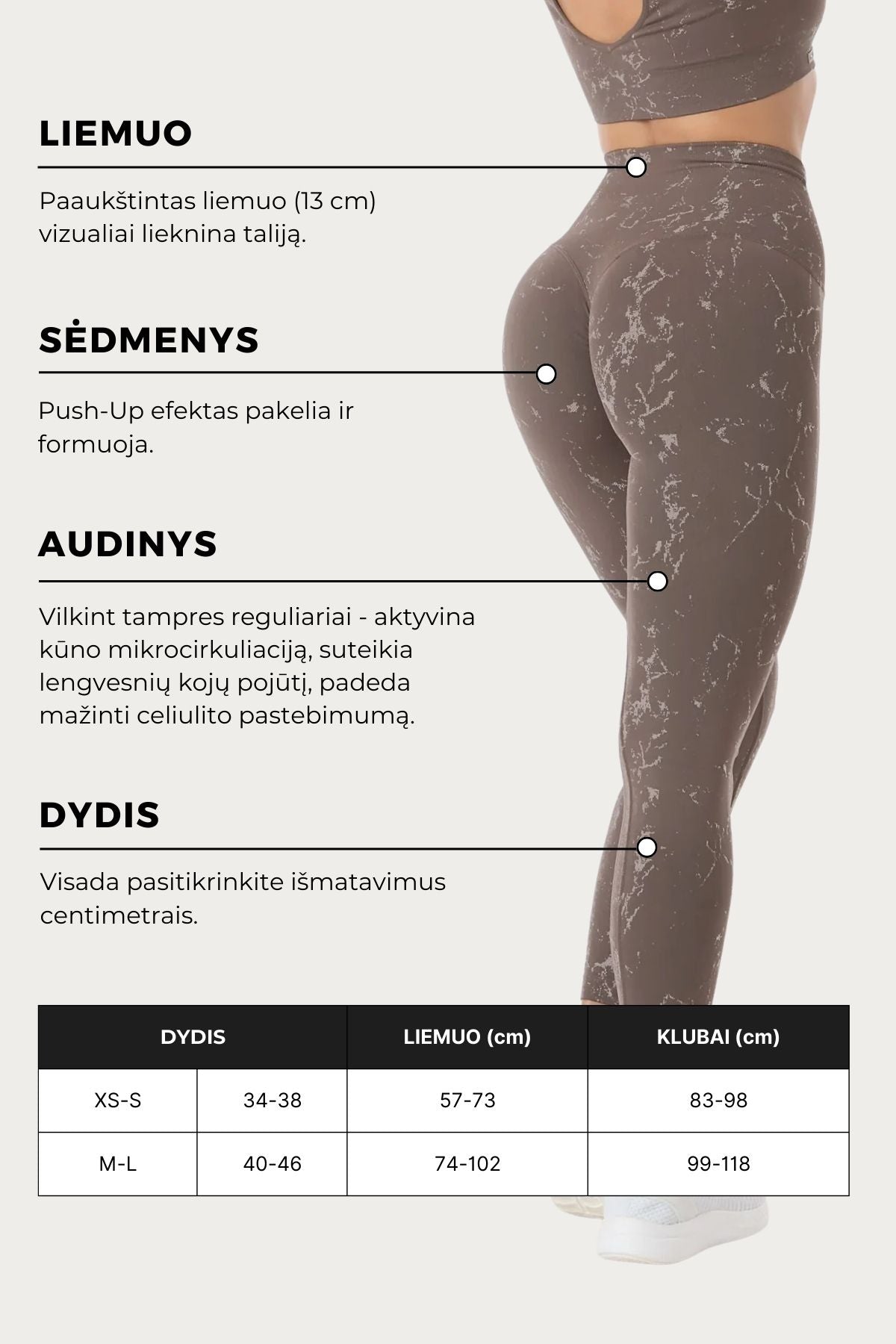 LIEMUO

Paaukštintas liemuo (13 cm) vizualiai lieknina taliją.

SĖDMENYS

Push-Up efektas pakelia ir formuoja.

AUDINYS

Vilkint tampres reguliariai - aktyvina kūno mikrocirkuliaciją, suteikia lengvesnių kojų pojūtį, padeda mažinti celiulito pastebimumą.

DYDIS

Visada pasitikrinkite išmatavimus centimetrais.

| DYDIS | | LIEMUO (cm) | KLUBAI (cm) |
|---|---|---|---|
| XS-S | 34-38 | 57-73 | 83-98 |
| M-L | 40-46 | 74-102 | 99-118 |